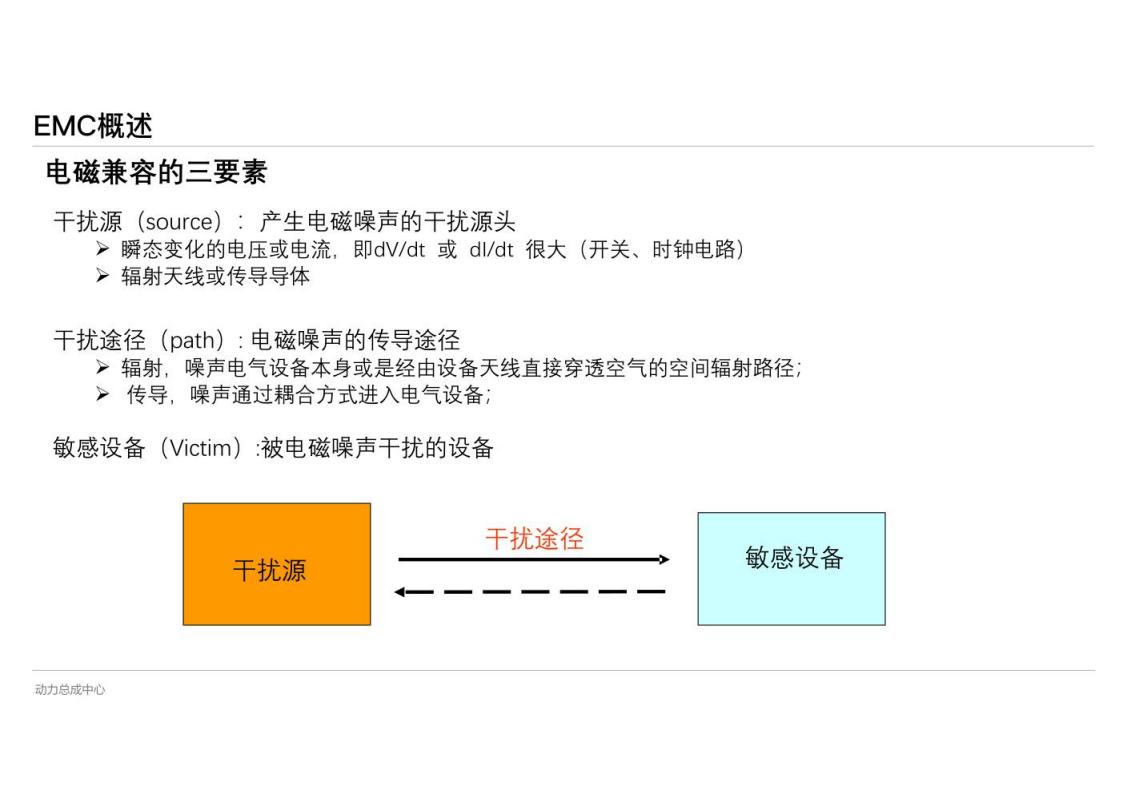 EMC概述

电磁兼容的三要素

干扰源（source）： 产生电磁噪声的干扰源头
➢ 瞬态变化的电压或电流，即dV/dt 或 dI/dt 很大（开关、时钟电路）
➢ 辐射天线或传导导体

干扰途径（path）: 电磁噪声的传导途径
➢ 辐射，噪声电气设备本身或是经由设备天线直接穿透空气的空间辐射路径；
➢ 传导，噪声通过耦合方式进入电气设备；

敏感设备（Victim）:被电磁噪声干扰的设备

干扰源

干扰途径

敏感设备

动力总成中心